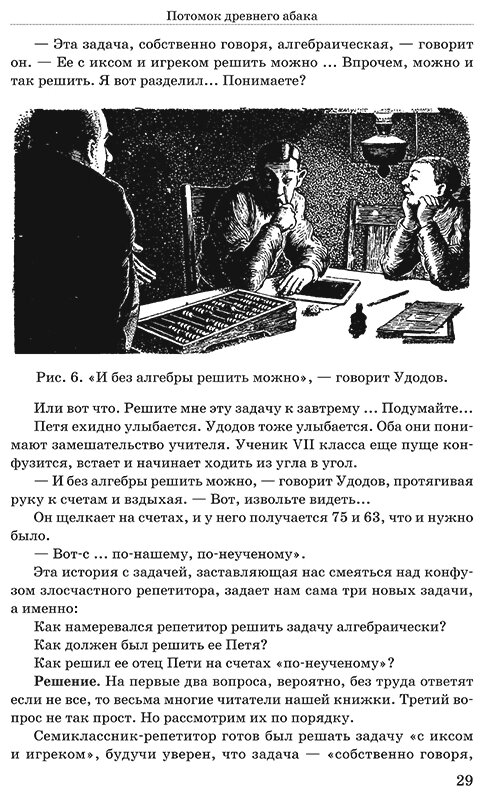 Потомок древнего абака

— Эта задача, собственно говоря, алгебраическая, — говорит он. — Ее с иксом и игреком решить можно ... Впрочем, можно и так решить. Я вот разделил... Понимаете?

Рис. 6. «И без алгебры решить можно», — говорит Удодов.

Или вот что. Решите мне эту задачу к завтрему ... Подумайте...

Петя ехидно улыбается. Удодов тоже улыбается. Оба они понимают замешательство учителя. Ученик VII класса еще пуще конфузится, встает и начинает ходить из угла в угол.

— И без алгебры решить можно, — говорит Удодов, протягивая руку к счетам и вздыхая. — Вот, извольте видеть...

Он щелкает на счетах, и у него получается 75 и 63, что и нужно было.

— Вот-с ... по-нашему, по-неученому».

Эта история с задачей, заставляющая нас смеяться над конфузом злосчастного репетитора, задает нам сама три новых задачи, а именно:

Как намеревался репетитор решить задачу алгебраически?

Как должен был решить ее Петя?

Как решил ее отец Пети на счетах «по-неученому»?

**Решение.** На первые два вопроса, вероятно, без труда ответят если не все, то весьма многие читатели нашей книжки. Третий вопрос не так прост. Но рассмотрим их по порядку.

Семиклассник-репетитор готов был решать задачу «с иксом и игреком», будучи уверен, что задача — «собственно говоря,

29